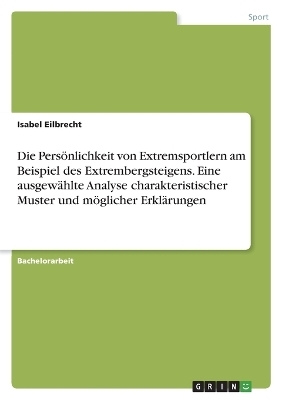 Sport

Isabel Eilbrecht

Die Persönlichkeit von Extremsportlern am Beispiel des Extrembergsteigens. Eine ausgewählte Analyse charakteristischer Muster und möglicher Erklärungen

Bachelorarbeit

GRIN